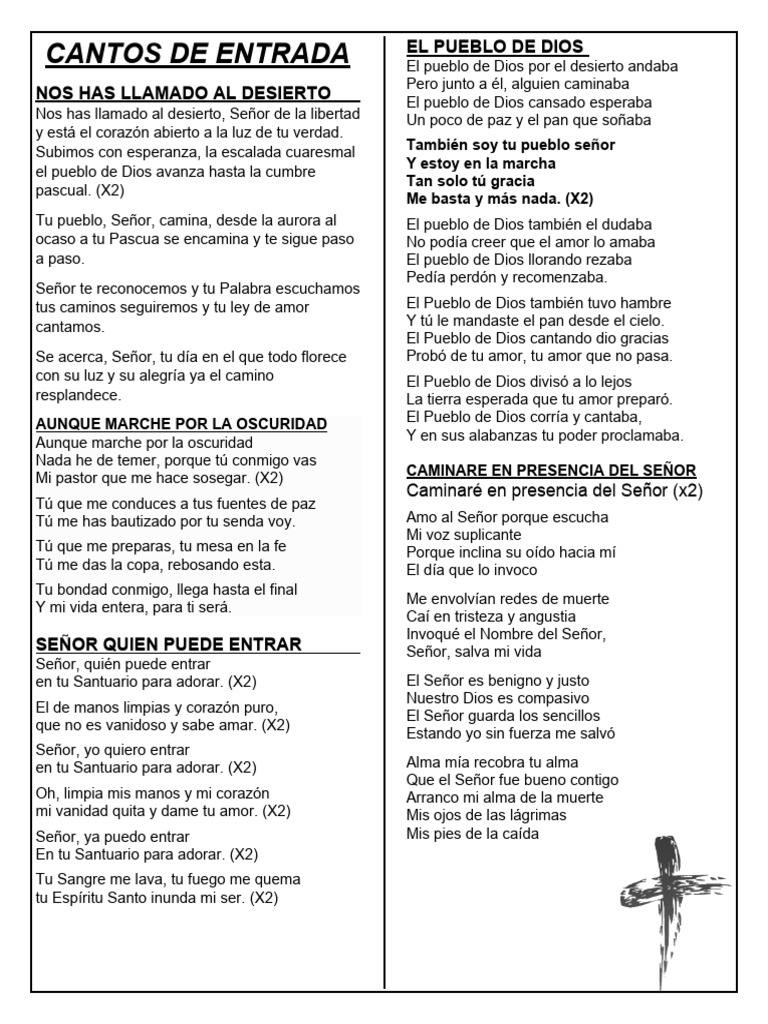 CANTOS DE ENTRADA

NOS HAS LLAMADO AL DESIERTO

Nos has llamado al desierto, Señor de la libertad y está el corazón abierto a la luz de tu verdad. Subimos con esperanza, la escalada cuaresmal el pueblo de Dios avanza hasta la cumbre pascual. (X2)

Tu pueblo, Señor, camina, desde la aurora al ocaso a tu Pascua se encamina y te sigue paso a paso.

Señor te reconocemos y tu Palabra escuchamos tus caminos seguiremos y tu ley de amor cantamos.

Se acerca, Señor, tu día en el que todo florece con su luz y su alegría ya el camino resplandece.

AUNQUE MARCHE POR LA OSCURIDAD

Aunque marche por la oscuridad
Nada he de temer, porque tú conmigo vas
Mi pastor que me hace sosegar. (X2)

Tú que me conduces a tus fuentes de paz
Tú me has bautizado por tu senda voy.

Tú que me preparas, tu mesa en la fe
Tú me das la copa, rebosando esta.

Tu bondad conmigo, llega hasta el final
Y mi vida entera, para ti será.

SEÑOR QUIEN PUEDE ENTRAR

Señor, quién puede entrar
en tu Santuario para adorar. (X2)

El de manos limpias y corazón puro,
que no es vanidoso y sabe amar. (X2)

Señor, yo quiero entrar
en tu Santuario para adorar. (X2)

Oh, limpia mis manos y mi corazón
mi vanidad quita y dame tu amor. (X2)

Señor, ya puedo entrar
En tu Santuario para adorar. (X2)

Tu Sangre me lava, tu fuego me quema
tu Espíritu Santo inunda mi ser. (X2)

EL PUEBLO DE DIOS

El pueblo de Dios por el desierto andaba
Pero junto a él, alguien caminaba
El pueblo de Dios cansado esperaba
Un poco de paz y el pan que soñaba

También soy tu pueblo señor
Y estoy en la marcha
Tan solo tú gracia
Me basta y más nada. (X2)

El pueblo de Dios también el dudaba
No podía creer que el amor lo amaba
El pueblo de Dios llorando rezaba
Pedía perdón y recomenzaba.

El Pueblo de Dios también tuvo hambre
Y tú le mandaste el pan desde el cielo.
El Pueblo de Dios cantando dio gracias
Probó de tu amor, tu amor que no pasa.

El Pueblo de Dios divisó a lo lejos
La tierra esperada que tu amor preparó.
El Pueblo de Dios corría y cantaba,
Y en sus alabanzas tu poder proclamaba.

CAMINARE EN PRESENCIA DEL SEÑOR

Caminaré en presencia del Señor (x2)

Amo al Señor porque escucha
Mi voz suplicante
Porque inclina su oído hacia mí
El día que lo invoco

Me envolvían redes de muerte
Caí en tristeza y angustia
Invoqué el Nombre del Señor,
Señor, salva mi vida

El Señor es benigno y justo
Nuestro Dios es compasivo
El Señor guarda los sencillos
Estando yo sin fuerza me salvó

Alma mía recobra tu alma
Que el Señor fue bueno contigo
Arranco mi alma de la muerte
Mis ojos de las lágrimas
Mis pies de la caída